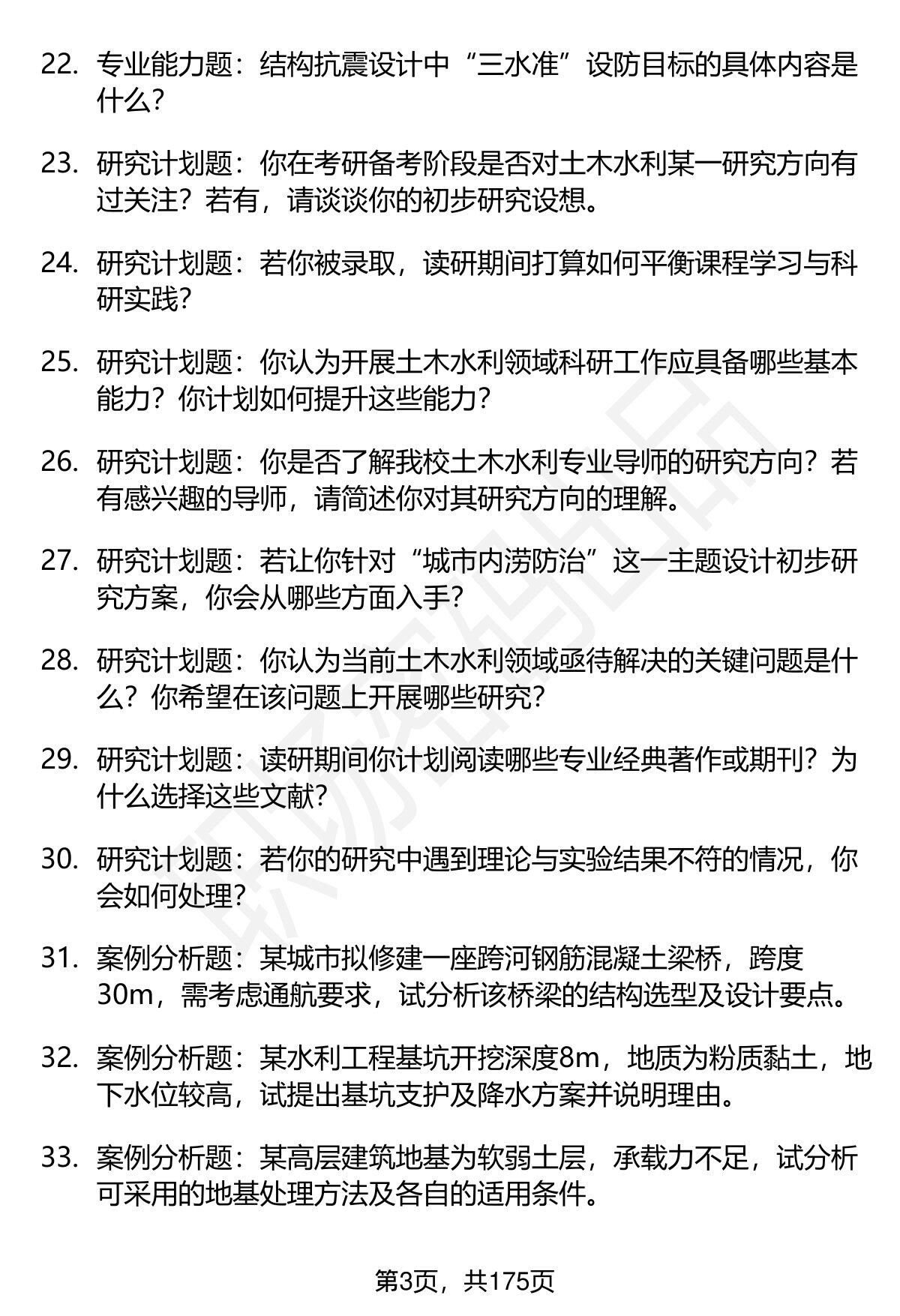 22. 专业能力题：结构抗震设计中“三水准”设防目标的具体内容是什么？

23. 研究计划题：你在考研备考阶段是否对土木水利某一研究方向有过关注？若有，请谈谈你的初步研究设想。

24. 研究计划题：若你被录取，读研期间打算如何平衡课程学习与科研实践？

25. 研究计划题：你认为开展土木水利领域科研工作应具备哪些基本能力？你计划如何提升这些能力？

26. 研究计划题：你是否了解我校土木水利专业导师的研究方向？若有感兴趣的导师，请简述你对其研究方向的理解。

27. 研究计划题：若让你针对“城市内涝防治”这一主题设计初步研究方案，你会从哪些方面入手？

28. 研究计划题：你认为当前土木水利领域亟待解决的关键问题是什么？你希望在该问题上开展哪些研究？

29. 研究计划题：读研期间你计划阅读哪些专业经典著作或期刊？为什么选择这些文献？

30. 研究计划题：若你的研究中遇到理论与实验结果不符的情况，你会如何处理？

31. 案例分析题：某城市拟修建一座跨河钢筋混凝土梁桥，跨度30m，需考虑通航要求，试分析该桥梁的结构选型及设计要点。

32. 案例分析题：某水利工程基坑开挖深度8m，地质为粉质黏土，地下水位较高，试提出基坑支护及降水方案并说明理由。

33. 案例分析题：某高层建筑地基为软弱土层，承载力不足，试分析可采用的地基处理方法及各自的适用条件。

第3页，共175页